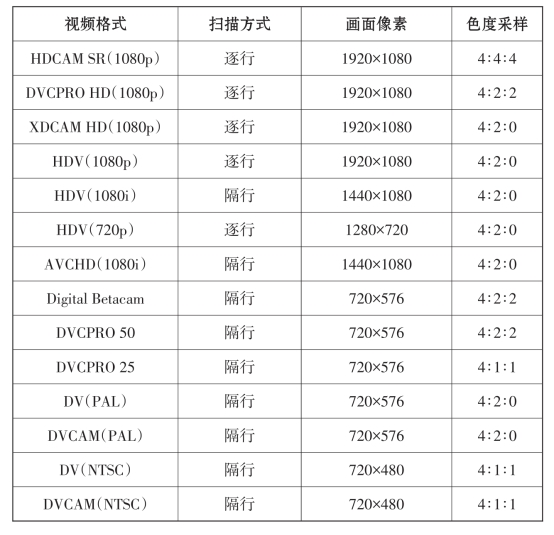 | 视频格式 | 扫描方式 | 画面像素 | 色度采样 |
|---|---|---|---|
| HDCAM SR（1080p） | 逐行 | 1920×1080 | 4:4:4 |
| DVCPRO HD（1080p） | 逐行 | 1920×1080 | 4:2:2 |
| XDCAM HD（1080p） | 逐行 | 1920×1080 | 4:2:0 |
| HDV（1080p） | 逐行 | 1920×1080 | 4:2:0 |
| HDV（1080i） | 隔行 | 1440×1080 | 4:2:0 |
| HDV（720p） | 逐行 | 1280×720 | 4:2:0 |
| AVCHD（1080i） | 隔行 | 1440×1080 | 4:2:0 |
| Digital Betacam | 隔行 | 720×576 | 4:2:2 |
| DVCPRO 50 | 隔行 | 720×576 | 4:2:2 |
| DVCPRO 25 | 隔行 | 720×576 | 4:1:1 |
| DV（PAL） | 隔行 | 720×576 | 4:2:0 |
| DVCAM（PAL） | 隔行 | 720×576 | 4:2:0 |
| DV（NTSC） | 隔行 | 720×480 | 4:1:1 |
| DVCAM（NTSC） | 隔行 | 720×480 | 4:1:1 |